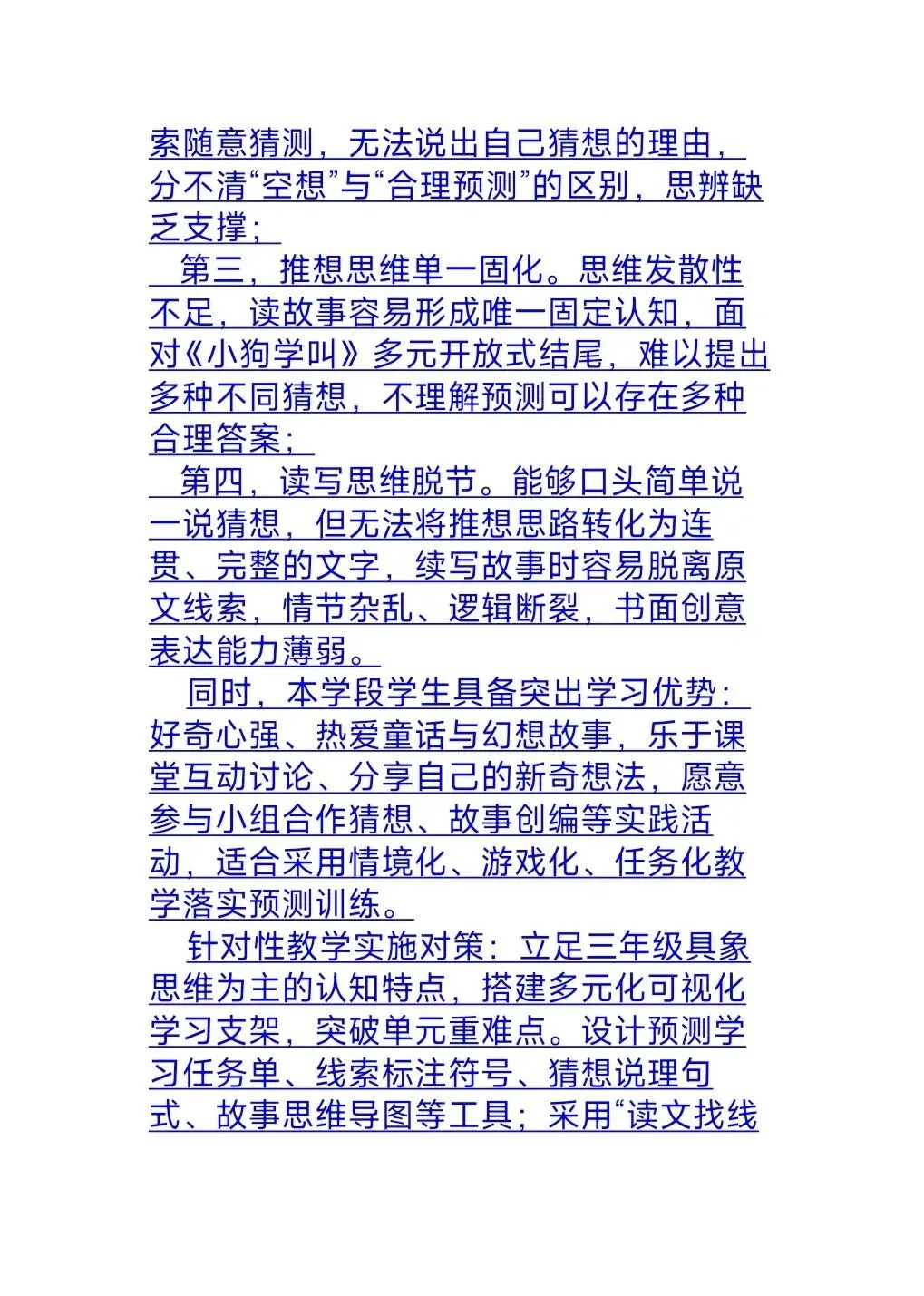 索随意猜测，无法说出自己猜想的理由，分不清“空想”与“合理预测”的区别，思辨缺乏支撑；

第三，推想思维单一固化。思维发散性不足，读故事容易形成唯一固定认知，面对《小狗学叫》多元开放式结尾，难以提出多种不同猜想，不理解预测可以存在多种合理答案；

第四，读写思维脱节。能够口头简单说一说猜想，但无法将推想思路转化为连贯、完整的文字，续写故事时容易脱离原文线索，情节杂乱、逻辑断裂，书面创意表达能力薄弱。

同时，本学段学生具备突出学习优势：好奇心强、热爱童话与幻想故事，乐于课堂互动讨论、分享自己的新奇想法，愿意参与小组合作猜想、故事创编等实践活动，适合采用情境化、游戏化、任务化教学落实预测训练。

针对性教学实施对策：立足三年级具象思维为主的认知特点，搭建多元化可视化学习支架，突破单元重难点。设计预测学习任务单、线索标注符号、猜想说理句式、故事思维导图等工具；采用“读文找线